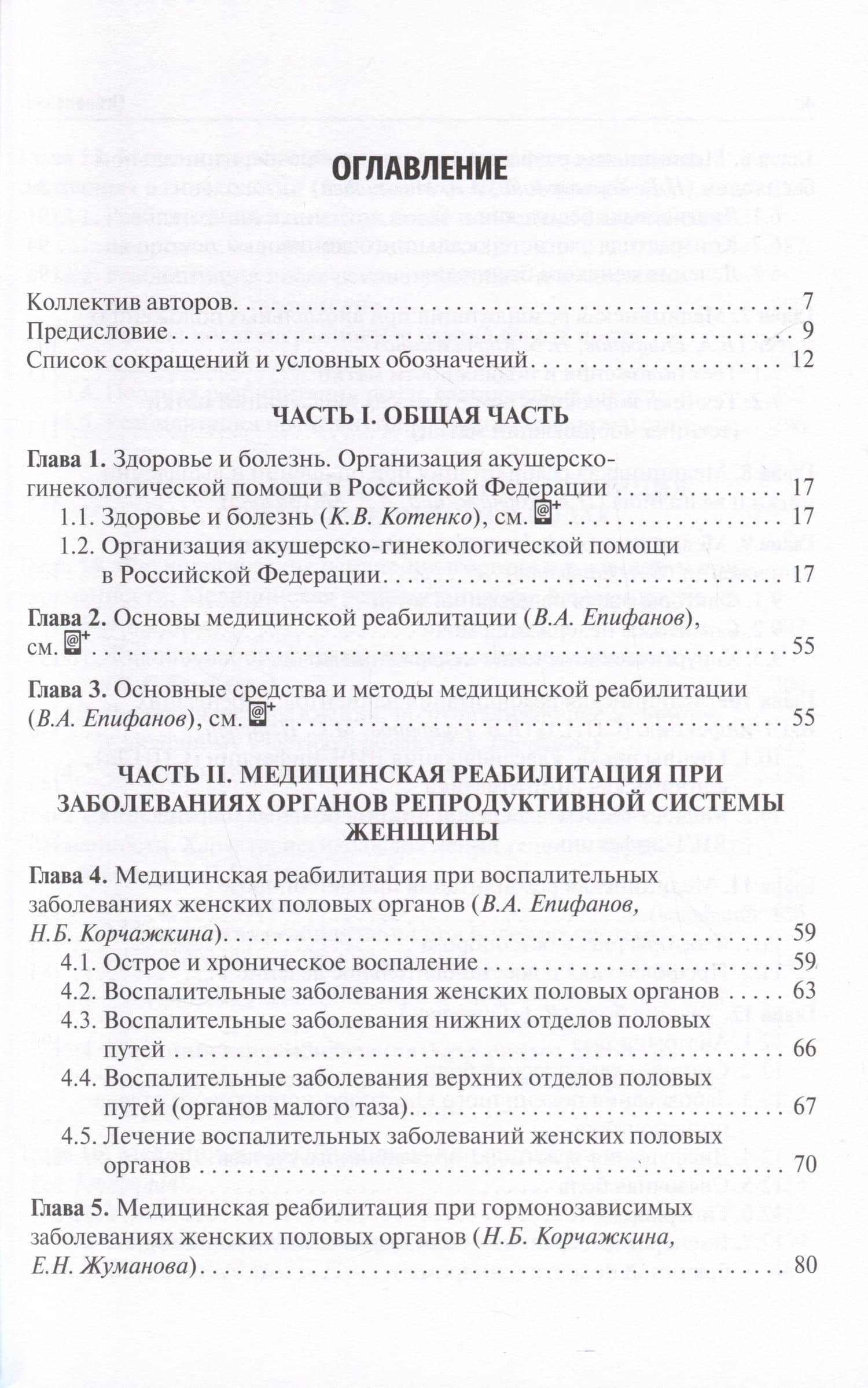 ОГЛАВЛЕНИЕ

Коллектив авторов 7
Предисловие 9
Список сокращений и условных обозначений 12

ЧАСТЬ I. ОБЩАЯ ЧАСТЬ

Глава 1. Здоровье и болезнь. Организация акушерско-гинекологической помощи в Российской Федерации 17
1.1. Здоровье и болезнь (К.В. Котенко), см. 17
1.2. Организация акушерско-гинекологической помощи в Российской Федерации 17

Глава 2. Основы медицинской реабилитации (В.А. Епифанов), см. 55

Глава 3. Основные средства и методы медицинской реабилитации (В.А. Епифанов), см. 55

ЧАСТЬ II. МЕДИЦИНСКАЯ РЕАБИЛИТАЦИЯ ПРИ ЗАБОЛЕВАНИЯХ ОРГАНОВ РЕПРОДУКТИВНОЙ СИСТЕМЫ ЖЕНЩИНЫ

Глава 4. Медицинская реабилитация при воспалительных заболеваниях женских половых органов (В.А. Епифанов, Н.Б. Корчажкина) 59
4.1. Острое и хроническое воспаление 59
4.2. Воспалительные заболевания женских половых органов 63
4.3. Воспалительные заболевания нижних отделов половых путей 66
4.4. Воспалительные заболевания верхних отделов половых путей (органов малого таза) 67
4.5. Лечение воспалительных заболеваний женских половых органов 70

Глава 5. Медицинская реабилитация при гормонозависимых заболеваниях женских половых органов (Н.Б. Корчажкина, Е.Н. Жуманова) 80